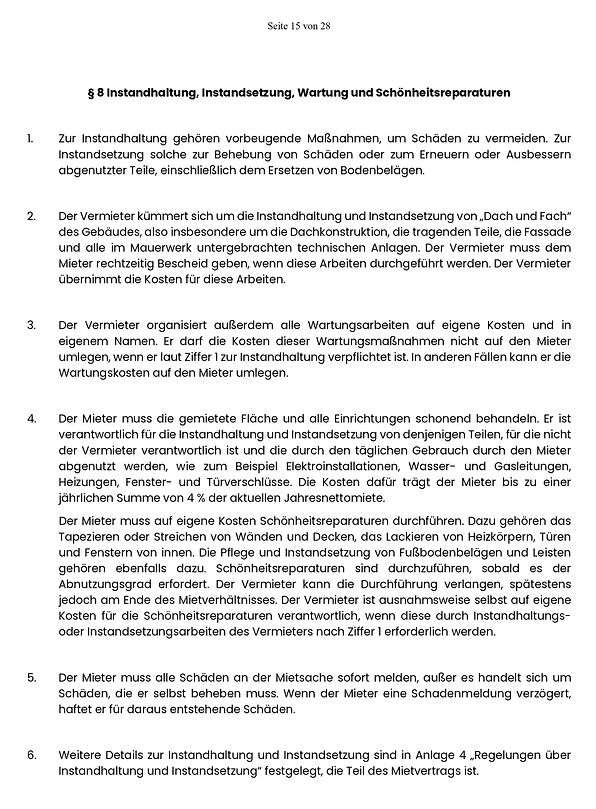 Seite 15 von 28

§ 8 Instandhaltung, Instandsetzung, Wartung und Schönheitsreparaturen

1. Zur Instandhaltung gehören vorbeugende Maßnahmen, um Schäden zu vermeiden. Zur Instandsetzung solche zur Behebung von Schäden oder zum Erneuern oder Ausbessern abgenutzter Teile, einschließlich dem Ersetzen von Bodenbelägen.

2. Der Vermieter kümmert sich um die Instandhaltung und Instandsetzung von „Dach und Fach" des Gebäudes, also insbesondere um die Dachkonstruktion, die tragenden Teile, die Fassade und alle im Mauerwerk untergebrachten technischen Anlagen. Der Vermieter muss dem Mieter rechtzeitig Bescheid geben, wenn diese Arbeiten durchgeführt werden. Der Vermieter übernimmt die Kosten für diese Arbeiten.

3. Der Vermieter organisiert außerdem alle Wartungsarbeiten auf eigene Kosten und in eigenem Namen. Er darf die Kosten dieser Wartungsmaßnahmen nicht auf den Mieter umlegen, wenn er laut Ziffer 1 zur Instandhaltung verpflichtet ist. In anderen Fällen kann er die Wartungskosten auf den Mieter umlegen.

4. Der Mieter muss die gemietete Fläche und alle Einrichtungen schonend behandeln. Er ist verantwortlich für die Instandhaltung und Instandsetzung von denjenigen Teilen, für die nicht der Vermieter verantwortlich ist und die durch den täglichen Gebrauch durch den Mieter abgenutzt werden, wie zum Beispiel Elektroinstallationen, Wasser- und Gasleitungen, Heizungen, Fenster- und Türverschlüsse. Die Kosten dafür trägt der Mieter bis zu einer jährlichen Summe von 4 % der aktuellen Jahresnettomiete.

Der Mieter muss auf eigene Kosten Schönheitsreparaturen durchführen. Dazu gehören das Tapezieren oder Streichen von Wänden und Decken, das Lackieren von Heizkörpern, Türen und Fenstern von innen. Die Pflege und Instandsetzung von Fußbodenbelägen und Leisten gehören ebenfalls dazu. Schönheitsreparaturen sind durchzuführen, sobald es der Abnutzungsgrad erfordert. Der Vermieter kann die Durchführung verlangen, spätestens jedoch am Ende des Mietverhältnisses. Der Vermieter ist ausnahmsweise selbst auf eigene Kosten für die Schönheitsreparaturen verantwortlich, wenn diese durch Instandhaltungs- oder Instandsetzungsarbeiten des Vermieters nach Ziffer 1 erforderlich werden.

5. Der Mieter muss alle Schäden an der Mietsache sofort melden, außer es handelt sich um Schäden, die er selbst beheben muss. Wenn der Mieter eine Schadenmeldung verzögert, haftet er für daraus entstehende Schäden.

6. Weitere Details zur Instandhaltung und Instandsetzung sind in Anlage 4 „Regelungen über Instandhaltung und Instandsetzung" festgelegt, die Teil des Mietvertrags ist.